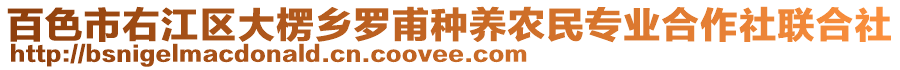 百色市右江区大楞乡罗甫种养农民专业合作社联合社
http://bsnigelmacdonald.cn.coovee.com